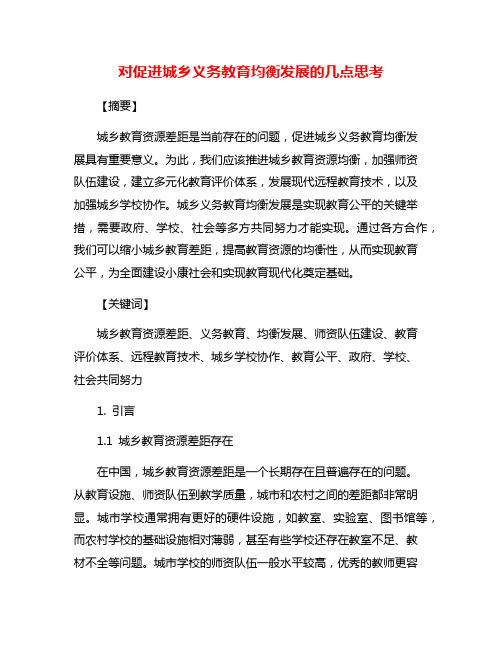 对促进城乡义务教育均衡发展的几点思考

【摘要】

城乡教育资源差距是当前存在的问题，促进城乡义务教育均衡发展具有重要意义。为此，我们应该推进城乡教育资源均衡，加强师资队伍建设，建立多元化教育评价体系，发展现代远程教育技术，以及加强城乡学校协作。城乡义务教育均衡发展是实现教育公平的关键举措，需要政府、学校、社会等多方共同努力才能实现。通过各方合作，我们可以缩小城乡教育差距，提高教育资源的均衡性，从而实现教育公平，为全面建设小康社会和实现教育现代化奠定基础。

【关键词】

城乡教育资源差距、义务教育、均衡发展、师资队伍建设、教育评价体系、远程教育技术、城乡学校协作、教育公平、政府、学校、社会共同努力

1. 引言

1.1 城乡教育资源差距存在

在中国，城乡教育资源差距是一个长期存在且普遍存在的问题。从教育设施、师资队伍到教学质量，城市和农村之间的差距都非常明显。城市学校通常拥有更好的硬件设施，如教室、实验室、图书馆等，而农村学校的基础设施相对薄弱，甚至有些学校还存在教室不足、教材不全等问题。城市学校的师资队伍一般水平较高，优秀的教师更容